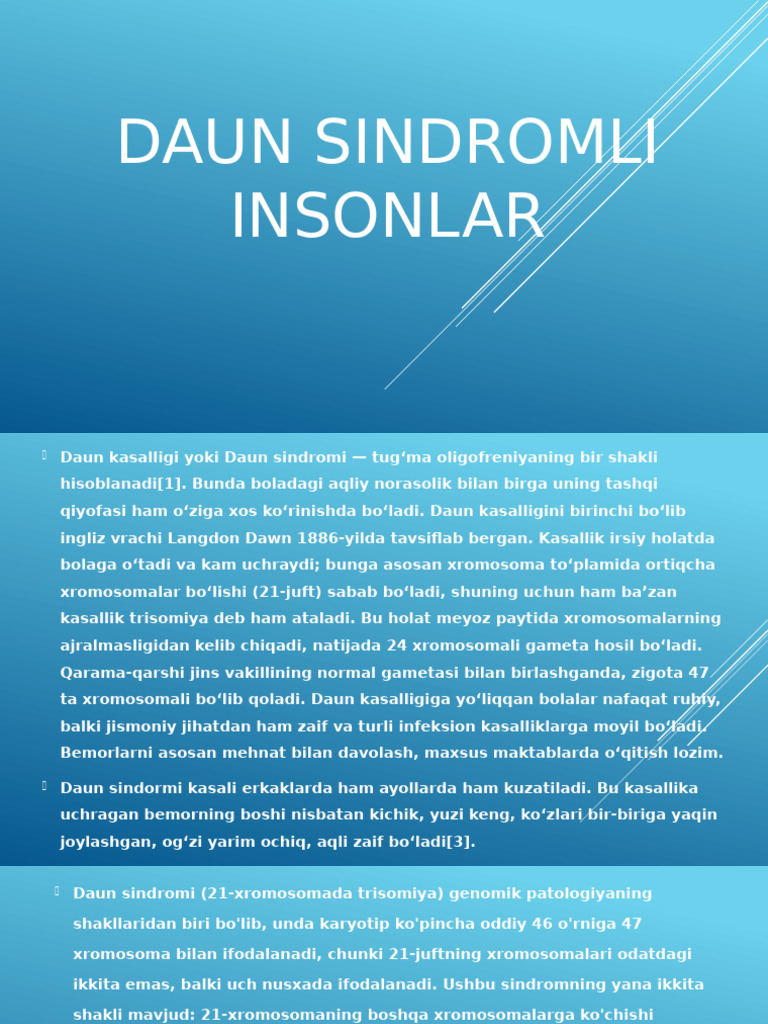 DAUN SINDROMLI INSONLAR

Daun kasalligi yoki Daun sindromi — tugʻma oligofreniyaning bir shakli hisoblanadi[1]. Bunda boladagi aqliy norasolik bilan birga uning tashqi qiyofasi ham oʻziga xos koʻrinishda boʻladi. Daun kasalligini birinchi boʻlib ingliz vrachi Langdon Dawn 1886-yilda tavsiflab bergan. Kasallik irsiy holatda bolaga oʻtadi va kam uchraydi; bunga asosan xromosoma toʻplamida ortiqcha xromosomalar boʻlishi (21-juft) sabab boʻladi, shuning uchun ham baʼzan kasallik trisomiya deb ham ataladi. Bu holat meyoz paytida xromosomalarning ajralmasligidan kelib chiqadi, natijada 24 xromosomali gameta hosil boʻladi. Qarama-qarshi jins vakillining normal gametasi bilan birlashganda, zigota 47 ta xromosomali boʻlib qoladi. Daun kasalligiga yoʻliqqan bolalar nafaqat ruhiy, balki jismoniy jihatdan ham zaif va turli infeksion kasalliklarga moyil boʻladi. Bemorlarni asosan mehnat bilan davolash, maxsus maktablarda oʻqitish lozim.

Daun sindormi kasali erkaklarda ham ayollarda ham kuzatiladi. Bu kasallika uchragan bemorning boshi nisbatan kichik, yuzi keng, koʻzlari bir-biriga yaqin joylashgan, ogʻzi yarim ochiq, aqli zaif boʻladi[3].

Daun sindromi (21-xromosomada trisomiya) genomik patologiyaning shakllaridan biri bo'lib, unda karyotip ko'pincha oddiy 46 o'rniga 47 xromosoma bilan ifodalanadi, chunki 21-juftning xromosomalari odatdagi ikkita emas, balki uch nusxada ifodalanadi. Ushbu sindromning yana ikkita shakli mavjud: 21-xromosomaning boshqa xromosomalarga ko'chishi